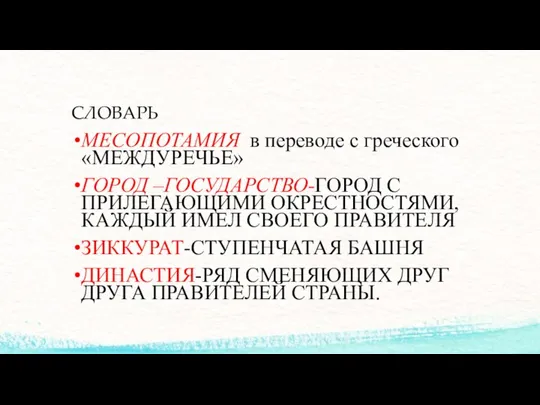 СЛОВАРЬ

•МЕСОПОТАМИЯ в переводе с греческого «МЕЖДУРЕЧЬЕ»

•ГОРОД –ГОСУДАРСТВО-ГОРОД С ПРИЛЕГАЮЩИМИ ОКРЕСТНОСТЯМИ, КАЖДЫЙ ИМЕЛ СВОЕГО ПРАВИТЕЛЯ

•ЗИККУРАТ-СТУПЕНЧАТАЯ БАШНЯ

•ДИНАСТИЯ-РЯД СМЕНЯЮЩИХ ДРУГ ДРУГА ПРАВИТЕЛЕЙ СТРАНЫ.